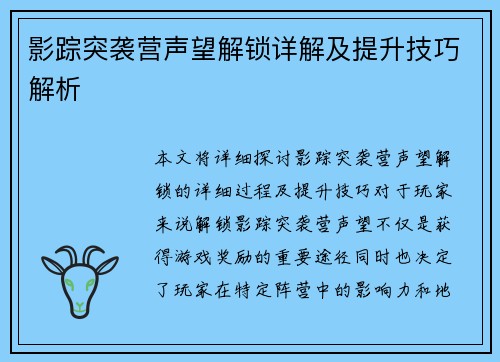 影踪突袭营声望解锁详解及提升技巧解析

本文将详细探讨影踪突袭营声望解锁的详细过程及提升技巧对于玩家来说解锁影踪突袭营声望不仅是获得游戏奖励的重要途径同时也决定了玩家在特定阵营中的影响力和地